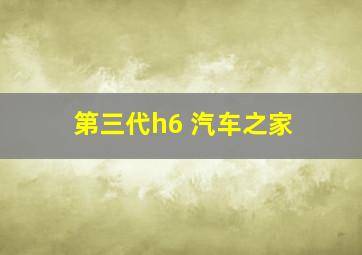 第三代h6 汽车之家